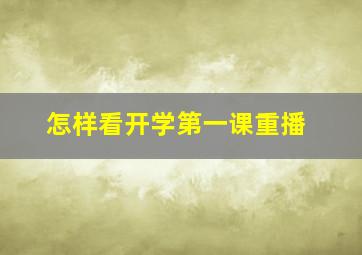 怎样看开学第一课重播